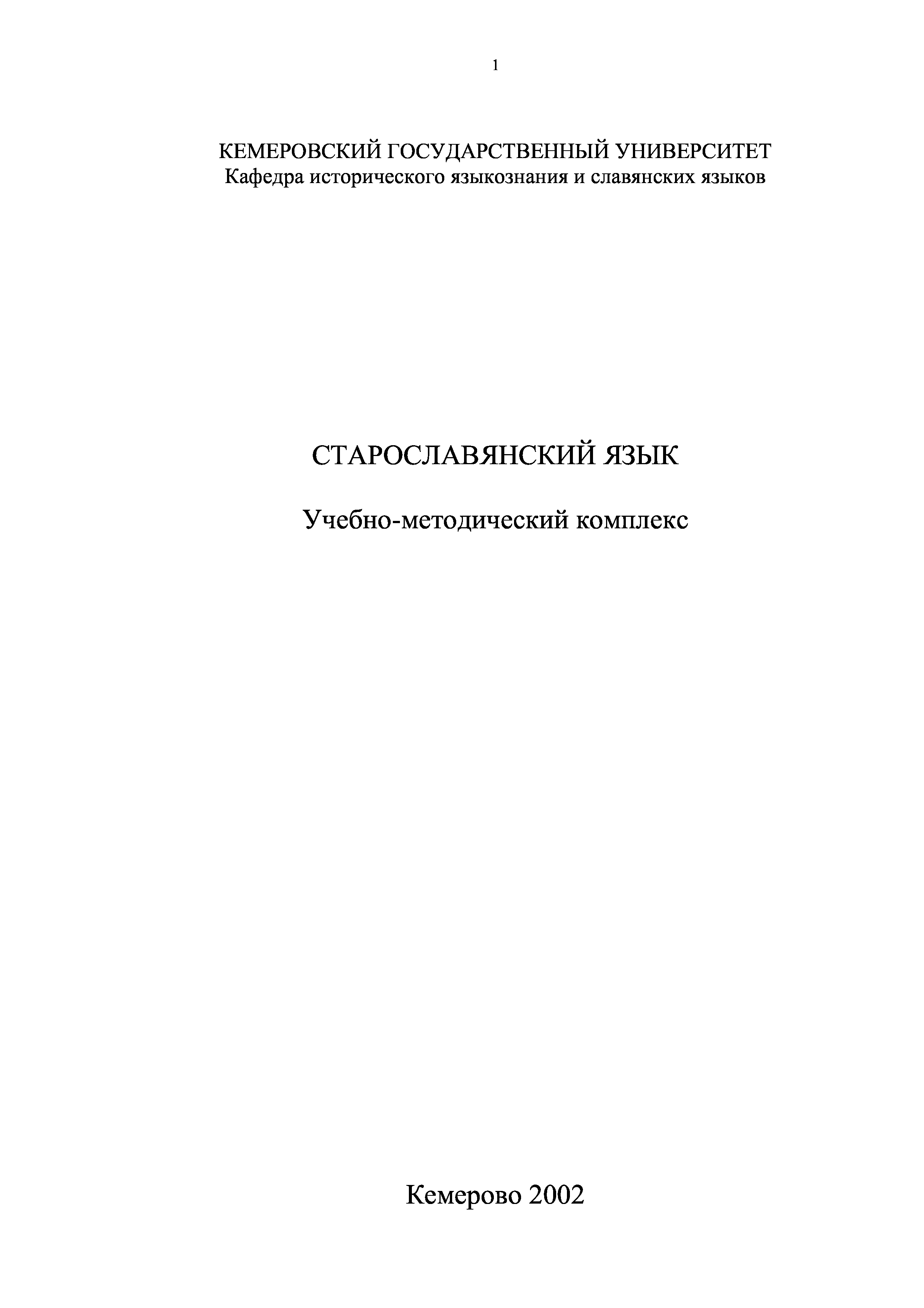 1

КЕМЕРОВСКИЙ ГОСУДАРСТВЕННЫЙ УНИВЕРСИТЕТ
Кафедра исторического языкознания и славянских языков

СТАРОСЛАВЯНСКИЙ ЯЗЫК

Учебно-методический комплекс

Кемерово 2002